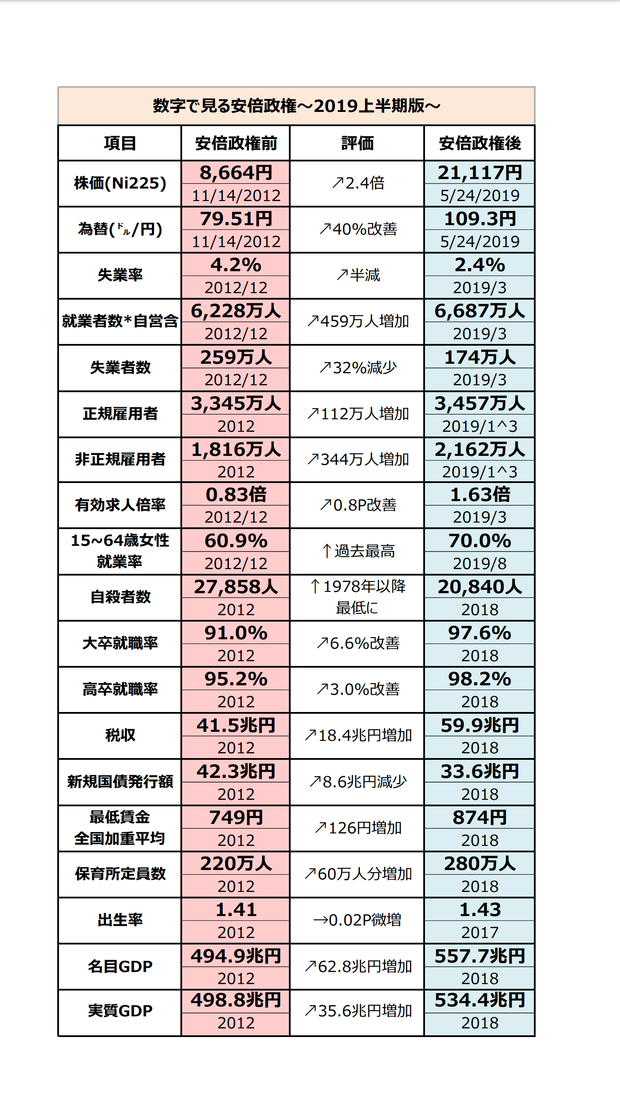 数字で見る安倍政権～2019上半期版～

| 項目 | 安倍政権前 | 評価 | 安倍政権後 |
|---|---|---|---|
| 株価(Ni225) | 8,664円 11/14/2012 | ↗2.4倍 | 21,117円 5/24/2019 |
| 為替(ﾄﾞﾙ/円) | 79.51円 11/14/2012 | ↗40%改善 | 109.3円 5/24/2019 |
| 失業率 | 4.2% 2012/12 | ↗半減 | 2.4% 2019/3 |
| 就業者数*自営含 | 6,228万人 2012/12 | ↗459万人増加 | 6,687万人 2019/3 |
| 失業者数 | 259万人 2012/12 | ↗32%減少 | 174万人 2019/3 |
| 正規雇用者 | 3,345万人 2012 | ↗112万人増加 | 3,457万人 2019/1^3 |
| 非正規雇用者 | 1,816万人 2012 | ↗344万人増加 | 2,162万人 2019/1^3 |
| 有効求人倍率 | 0.83倍 2012/12 | ↗0.8P改善 | 1.63倍 2019/3 |
| 15～64歳女性就業率 | 60.9% 2012/12 | ↑過去最高 | 70.0% 2019/8 |
| 自殺者数 | 27,858人 2012 | ↑1978年以降最低に | 20,840人 2018 |
| 大卒就職率 | 91.0% 2012 | ↗6.6%改善 | 97.6% 2018 |
| 高卒就職率 | 95.2% 2012 | ↗3.0%改善 | 98.2% 2018 |
| 税収 | 41.5兆円 2012 | ↗18.4兆円増加 | 59.9兆円 2018 |
| 新規国債発行額 | 42.3兆円 2012 | ↗8.6兆円減少 | 33.6兆円 2018 |
| 最低賃金 全国加重平均 | 749円 2012 | ↗126円増加 | 874円 2018 |
| 保育所定員数 | 220万人 2012 | ↗60万人分増加 | 280万人 2018 |
| 出生率 | 1.41 2012 | →0.02P微増 | 1.43 2017 |
| 名目GDP | 494.9兆円 2012 | ↗62.8兆円増加 | 557.7兆円 2018 |
| 実質GDP | 498.8兆円 2012 | ↗35.6兆円増加 | 534.4兆円 2018 |